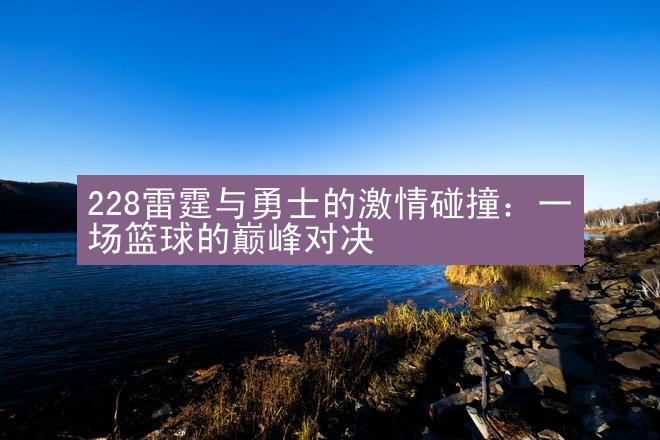 228雷霆与勇士的激情碰撞：一场篮球的巅峰对决